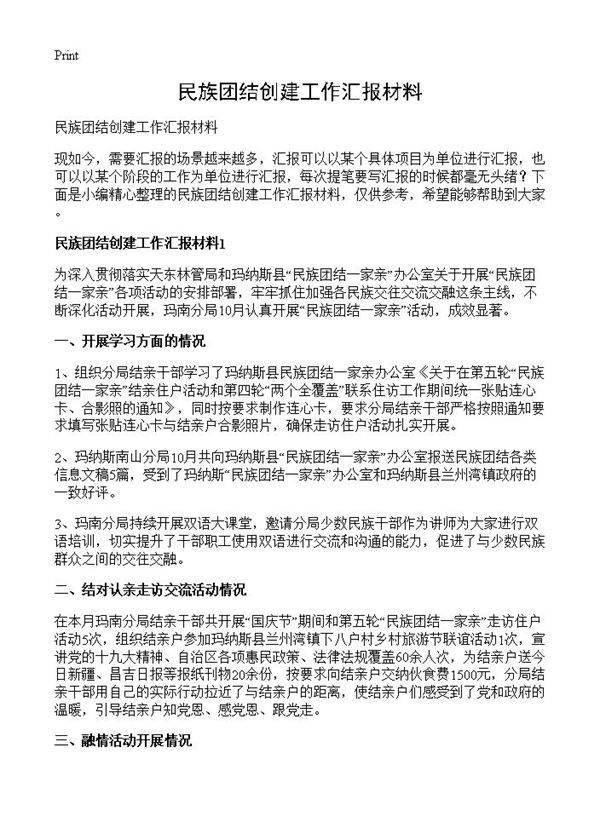 Print

民族团结创建工作汇报材料

民族团结创建工作汇报材料

现如今，需要汇报的场景越来越多，汇报可以以某个具体项目为单位进行汇报，也可以以某个阶段的工作为单位进行汇报，每次提笔要写汇报的时候都毫无头绪？下面是小编精心整理的民族团结创建工作汇报材料，仅供参考，希望能够帮助到大家。

民族团结创建工作汇报材料1

为深入贯彻落实天东林管局和玛纳斯县“民族团结一家亲”办公室关于开展“民族团结一家亲”各项活动的安排部署，牢牢抓住加强各民族交往交流交融这条主线，不断深化活动开展，玛南分局10月认真开展“民族团结一家亲”活动，成效显著。

一、开展学习方面的情况

1、组织分局结亲干部学习了玛纳斯县民族团结一家亲办公室《关于在第五轮“民族团结一家亲”结亲住户活动和第四轮“两个全覆盖”联系住访工作期间统一张贴连心卡、合影照的通知》，同时按要求制作连心卡，要求分局结亲干部严格按照通知要求填写张贴连心卡与结亲户合影照片，确保走访住户活动扎实开展。

2、玛纳斯南山分局10月共向玛纳斯县“民族团结一家亲”办公室报送民族团结各类信息文稿5篇，受到了玛纳斯“民族团结一家亲”办公室和玛纳斯县兰州湾镇政府的一致好评。

3、玛南分局持续开展双语大课堂，邀请分局少数民族干部作为讲师为大家进行双语培训，切实提升了干部职工使用双语进行交流和沟通的能力，促进了与少数民族群众之间的交往交融。

二、结对认亲走访交流活动情况

在本月玛南分局结亲干部共开展“国庆节”期间和第五轮“民族团结一家亲”走访住户活动5次，组织结亲户参加玛纳斯县兰州湾镇下八户村乡村旅游节联谊活动1次，宣讲党的十九大精神、自治区各项惠民政策、法律法规覆盖60余人次，为结亲户送今日新疆、昌吉日报等报纸刊物20余份，按要求向结亲户交纳伙食费1500元，分局结亲干部用自己的实际行动拉近了与结亲户的距离，使结亲户们感受到了党和政府的温暖，引导结亲户知党恩、感党恩、跟党走。

三、融情活动开展情况